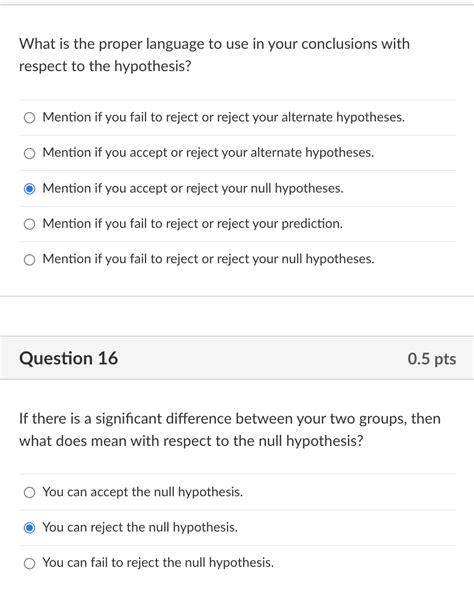 What is the proper language to use in your conclusions with respect to the hypothesis?

Mention if you fail to reject or reject your alternate hypotheses.

Mention if you accept or reject your alternate hypotheses.

Mention if you accept or reject your null hypotheses.

Mention if you fail to reject or reject your prediction.

Mention if you fail to reject or reject your null hypotheses.

Question 16

0.5 pts

If there is a significant difference between your two groups, then what does mean with respect to the null hypothesis?

You can accept the null hypothesis.

You can reject the null hypothesis.

You can fail to reject the null hypothesis.